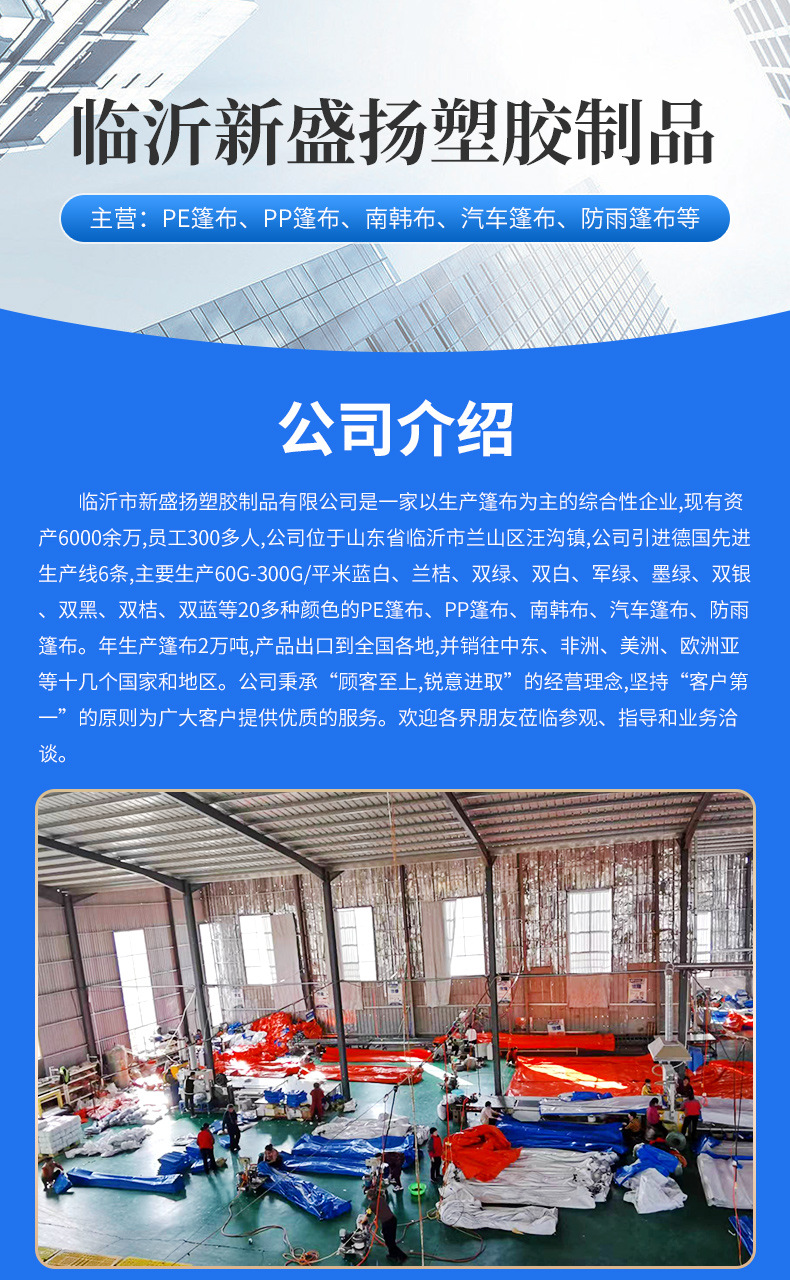 临沂新盛扬塑胶制品

主营：PE篷布、PP篷布、南韩布、汽车篷布、防雨篷布等

公司介绍

临沂市新盛扬塑胶制品有限公司是一家以生产篷布为主的综合性企业,现有资产6000余万,员工300多人,公司位于山东省临沂市兰山区汪沟镇,公司引进德国先进生产线6条,主要生产60G-300G/平米蓝白、兰桔、双绿、双白、军绿、墨绿、双银、双黑、双桔、双蓝等20多种颜色的PE篷布、PP篷布、南韩布、汽车篷布、防雨篷布。年生产篷布2万吨,产品出口到全国各地,并销往中东、非洲、美洲、欧洲亚等十几个国家和地区。公司秉承“顾客至上,锐意进取”的经营理念,坚持“客户第一”的原则为广大客户提供优质的服务。欢迎各界朋友莅临参观、指导和业务洽谈。